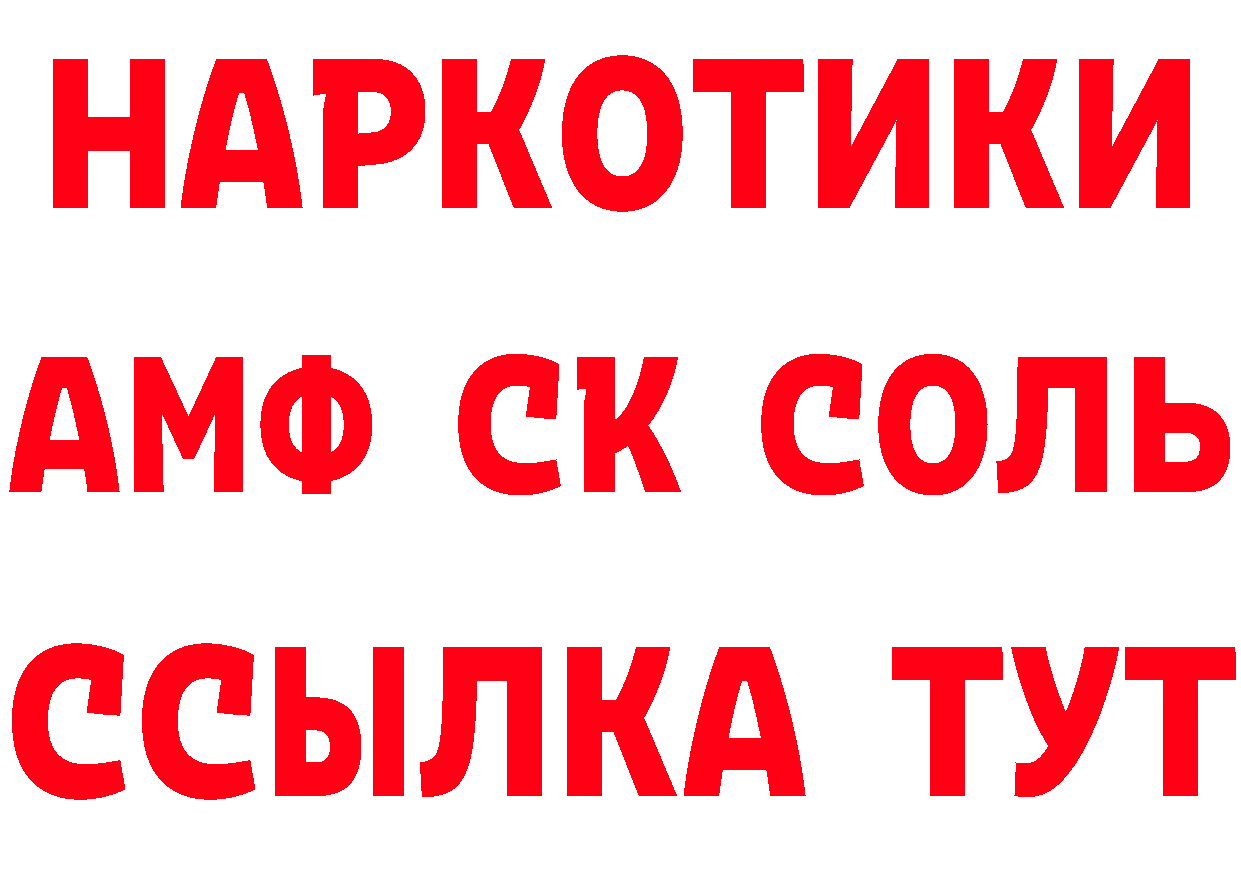 НАРКОТИКИ

АМФ СК СОЛЬ

ССЫЛКА ТУТ